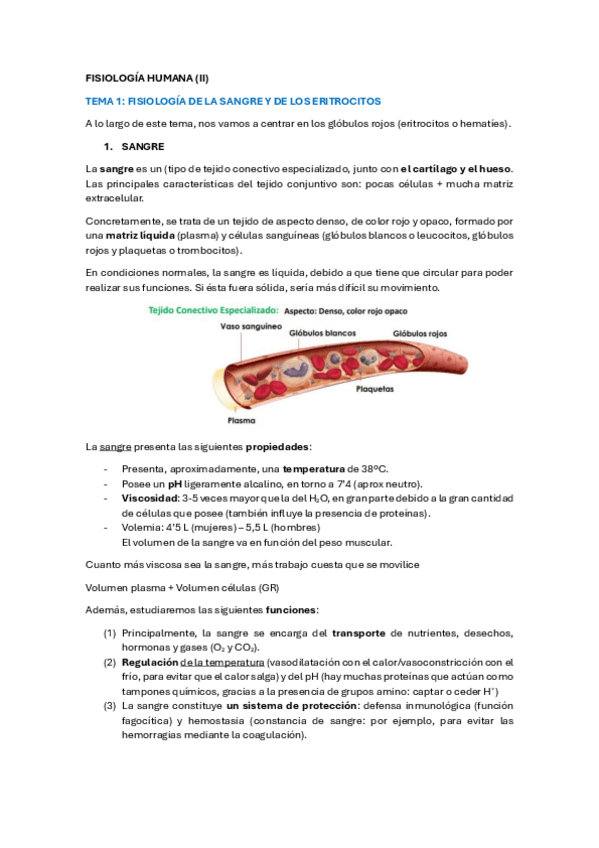 FISIOLOGÍA HUMANA (II)

TEMA 1: FISIOLOGÍA DE LA SANGRE Y DE LOS ERITROCITOS

A lo largo de este tema, nos vamos a centrar en los glóbulos rojos (eritrocitos o hematíes).

1. SANGRE

La sangre es un (tipo de tejido conectivo especializado, junto con el cartílago y el hueso. Las principales características del tejido conjuntivo son: pocas células + mucha matriz extracelular.

Concretamente, se trata de un tejido de aspecto denso, de color rojo y opaco, formado por una matriz líquida (plasma) y células sanguíneas (glóbulos blancos o leucocitos, glóbulos rojos y plaquetas o trombocitos).

En condiciones normales, la sangre es líquida, debido a que tiene que circular para poder realizar sus funciones. Si ésta fuera sólida, sería más difícil su movimiento.

Tejido Conectivo Especializado: Aspecto: Denso, color rojo opaco

Vaso sanguíneo

Glóbulos blancos

Glóbulos rojos

Plaquetas

Plasma

La sangre presenta las siguientes propiedades:

- Presenta, aproximadamente, una temperatura de 38ºC.
- Posee un pH ligeramente alcalino, en torno a 7'4 (aprox neutro).
- Viscosidad: 3-5 veces mayor que la del $H_2O$, en gran parte debido a la gran cantidad de células que posee (también influye la presencia de proteínas).
- Volemia: 4'5 L (mujeres) – 5,5 L (hombres)
El volumen de la sangre va en función del peso muscular.

Cuanto más viscosa sea la sangre, más trabajo cuesta que se movilice

Volumen plasma + Volumen células (GR)

Además, estudiaremos las siguientes funciones:

(1) Principalmente, la sangre se encarga del transporte de nutrientes, desechos, hormonas y gases ($O_2$ y $CO_2$).
(2) Regulación de la temperatura (vasodilatación con el calor/vasoconstricción con el frío, para evitar que el calor salga) y del pH (hay muchas proteínas que actúan como tampones químicos, gracias a la presencia de grupos amino: captar o ceder $H^+$)
(3) La sangre constituye un sistema de protección: defensa inmunológica (función fagocítica) y hemostasia (constancia de sangre: por ejemplo, para evitar las hemorragias mediante la coagulación).